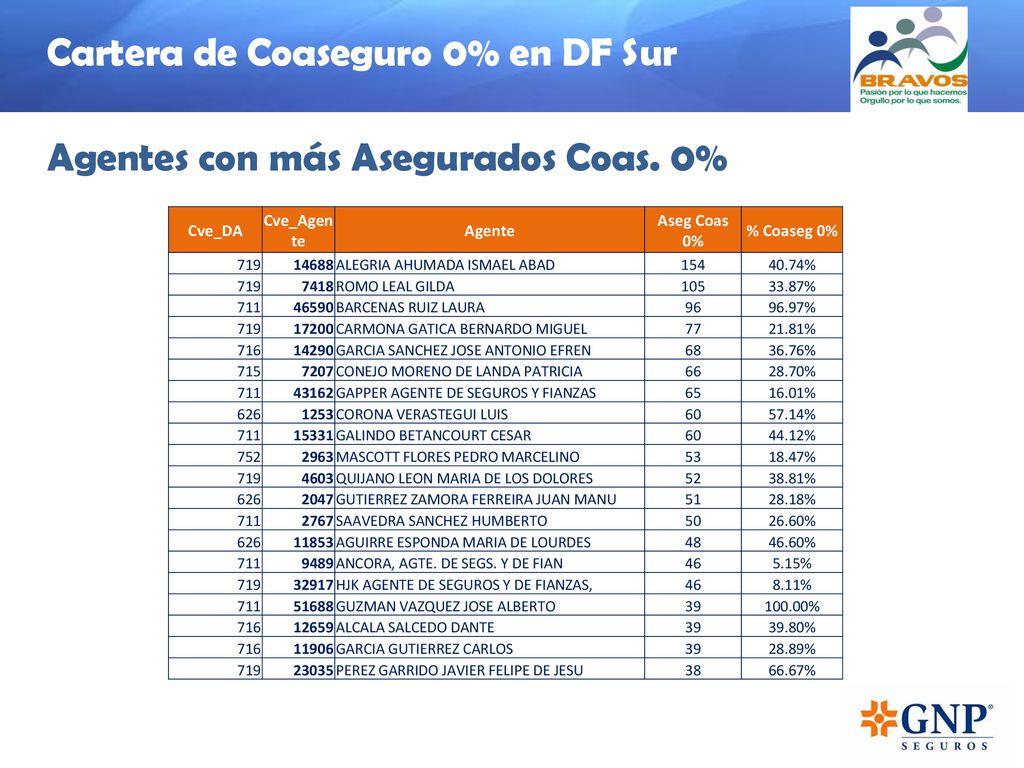 Cartera de Coaseguro 0% en DF Sur

BRAVOS
Pasión por lo que hacemos
Orgullo por lo que somos.

Agentes con más Asegurados Coas. 0%

| Cve_DA | Cve_Agente | Agente | Aseg Coas 0% | % Coaseg 0% |
|---|---|---|---|---|
| 719 | 14688 | ALEGRIA AHUMADA ISMAEL ABAD | 154 | 40.74% |
| 719 | 7418 | ROMO LEAL GILDA | 105 | 33.87% |
| 711 | 46590 | BARCENAS RUIZ LAURA | 96 | 96.97% |
| 719 | 17200 | CARMONA GATICA BERNARDO MIGUEL | 77 | 21.81% |
| 716 | 14290 | GARCIA SANCHEZ JOSE ANTONIO EFREN | 68 | 36.76% |
| 715 | 7207 | CONEJO MORENO DE LANDA PATRICIA | 66 | 28.70% |
| 711 | 43162 | GAPPER AGENTE DE SEGUROS Y FIANZAS | 65 | 16.01% |
| 626 | 1253 | CORONA VERASTEGUI LUIS | 60 | 57.14% |
| 711 | 15331 | GALINDO BETANCOURT CESAR | 60 | 44.12% |
| 752 | 2963 | MASCOTT FLORES PEDRO MARCELINO | 53 | 18.47% |
| 719 | 4603 | QUIJANO LEON MARIA DE LOS DOLORES | 52 | 38.81% |
| 626 | 2047 | GUTIERREZ ZAMORA FERREIRA JUAN MANU | 51 | 28.18% |
| 711 | 2767 | SAAVEDRA SANCHEZ HUMBERTO | 50 | 26.60% |
| 626 | 11853 | AGUIRRE ESPONDA MARIA DE LOURDES | 48 | 46.60% |
| 711 | 9489 | ANCORA, AGTE. DE SEGS. Y DE FIAN | 46 | 5.15% |
| 719 | 32917 | HJK AGENTE DE SEGUROS Y DE FIANZAS, | 46 | 8.11% |
| 711 | 51688 | GUZMAN VAZQUEZ JOSE ALBERTO | 39 | 100.00% |
| 716 | 12659 | ALCALA SALCEDO DANTE | 39 | 39.80% |
| 716 | 11906 | GARCIA GUTIERREZ CARLOS | 39 | 28.89% |
| 719 | 23035 | PEREZ GARRIDO JAVIER FELIPE DE JESU | 38 | 66.67% |

GNP®
SEGUROS